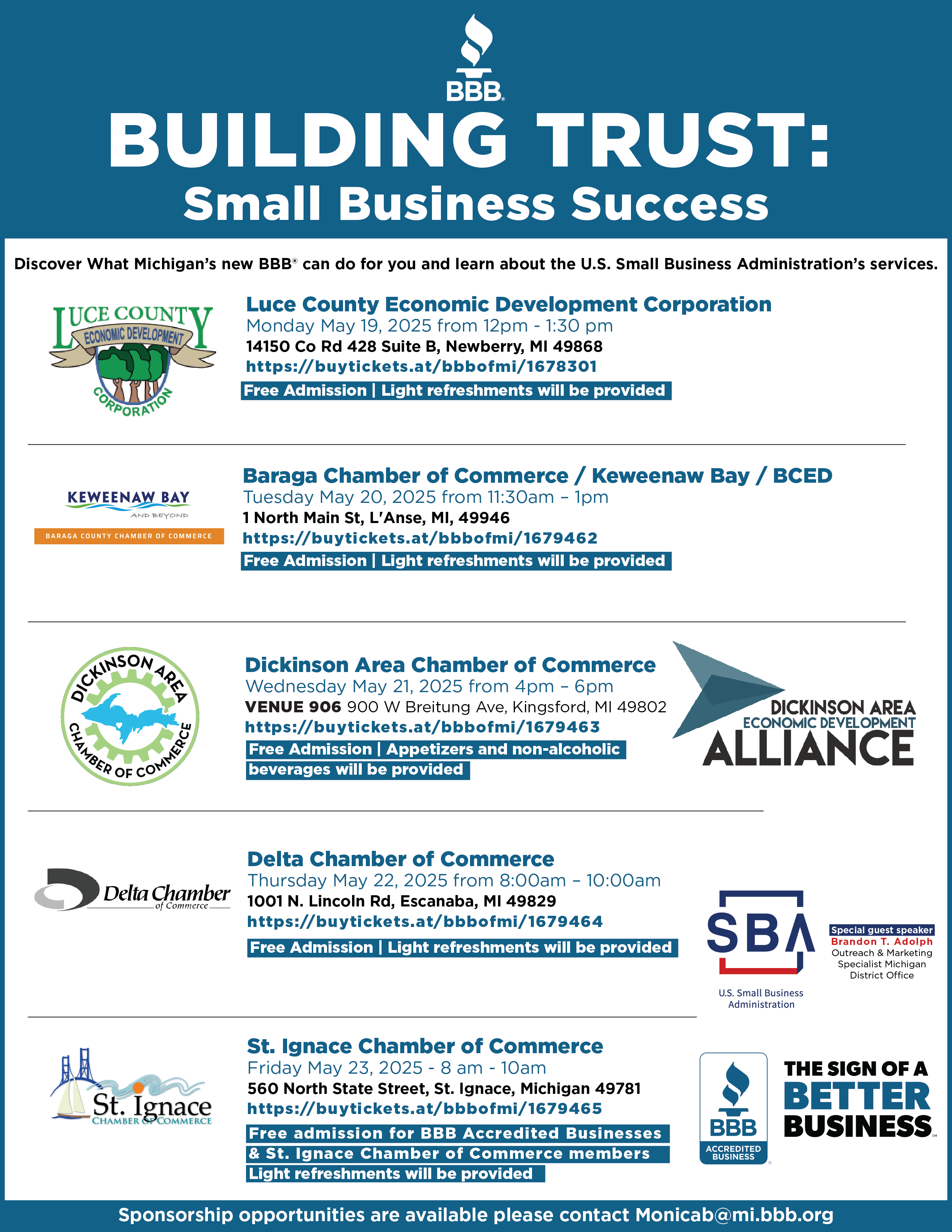 BBB®

BUILDING TRUST:
Small Business Success

Discover What Michigan's new BBB® can do for you and learn about the U.S. Small Business Administration's services.

LUCE COUNTY ECONOMIC DEVELOPMENT CORPORATION

Luce County Economic Development Corporation
Monday May 19, 2025 from 12pm - 1:30 pm
14150 Co Rd 428 Suite B, Newberry, MI 49868
https://buytickets.at/bbbofmi/1678301
Free Admission | Light refreshments will be provided

KEWEENAW BAY AND BEYOND
BARAGA COUNTY CHAMBER OF COMMERCE

Baraga Chamber of Commerce / Keweenaw Bay / BCED
Tuesday May 20, 2025 from 11:30am – 1pm
1 North Main St, L'Anse, MI, 49946
https://buytickets.at/bbbofmi/1679462
Free Admission | Light refreshments will be provided

DICKINSON AREA CHAMBER OF COMMERCE

Dickinson Area Chamber of Commerce
Wednesday May 21, 2025 from 4pm – 6pm
VENUE 906 900 W Breitung Ave, Kingsford, MI 49802
https://buytickets.at/bbbofmi/1679463
Free Admission | Appetizers and non-alcoholic beverages will be provided

DICKINSON AREA ECONOMIC DEVELOPMENT ALLIANCE

Delta Chamber of Commerce

Delta Chamber of Commerce
Thursday May 22, 2025 from 8:00am – 10:00am
1001 N. Lincoln Rd, Escanaba, MI 49829
https://buytickets.at/bbbofmi/1679464
Free Admission | Light refreshments will be provided

SBA
U.S. Small Business Administration

Special guest speaker
Brandon T. Adolph
Outreach & Marketing Specialist Michigan District Office

St. Ignace CHAMBER OF COMMERCE

St. Ignace Chamber of Commerce
Friday May 23, 2025 - 8 am - 10am
560 North State Street, St. Ignace, Michigan 49781
https://buytickets.at/bbbofmi/1679465
Free admission for BBB Accredited Businesses & St. Ignace Chamber of Commerce members
Light refreshments will be provided

BBB ACCREDITED BUSINESS
THE SIGN OF A BETTER BUSINESS

Sponsorship opportunities are available please contact Monicab@mi.bbb.org